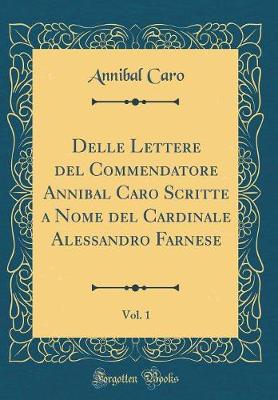 Annibal Caro

Delle Lettere del Commendatore Annibal Caro Scritte a Nome del Cardinale Alessandro Farnese

Vol. 1

Forgotten Books